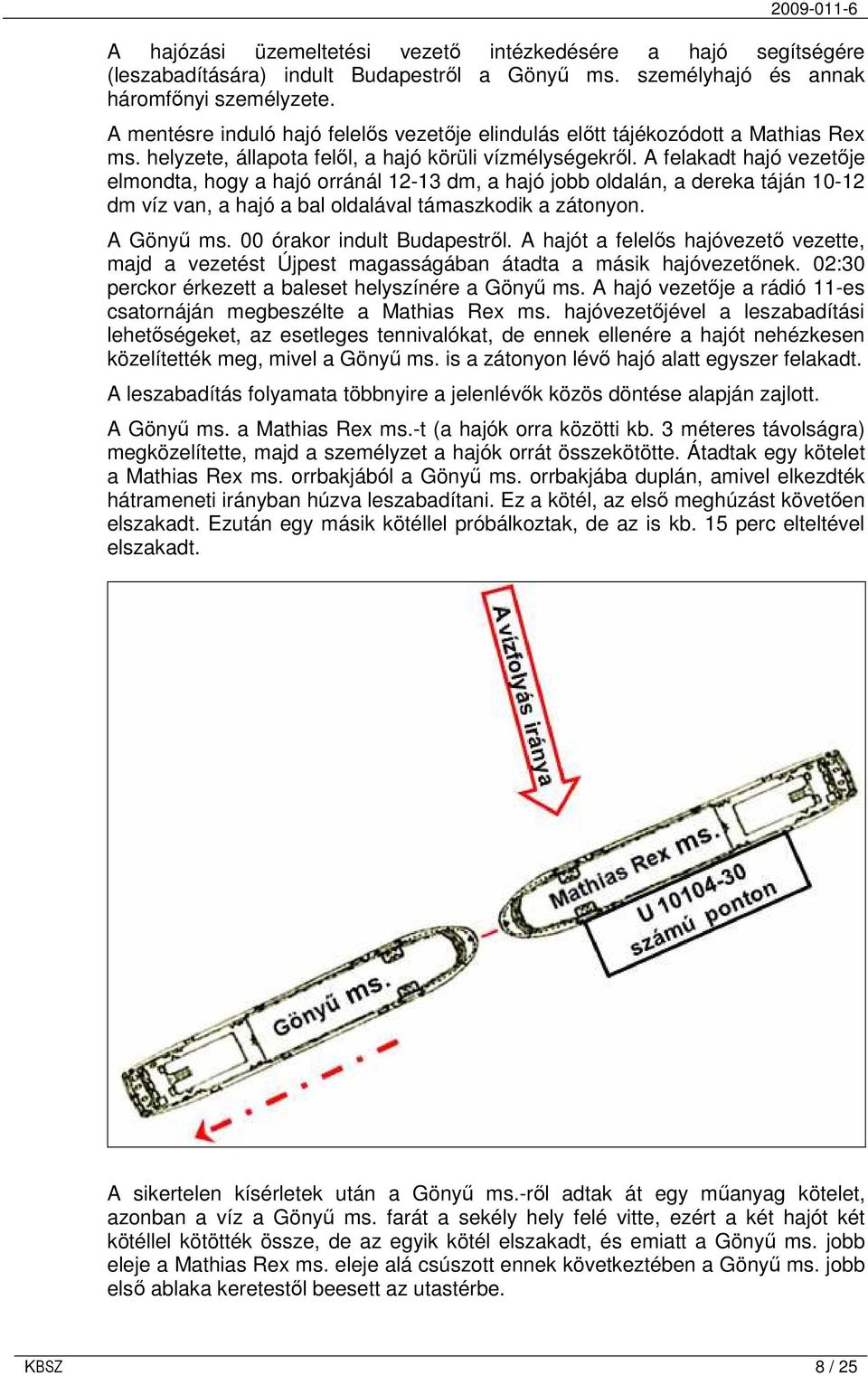 2009-011-6

A hajózási üzemeltetési vezető intézkedésére a hajó segítségére (leszabadítására) indult Budapestről a Gönyű ms. személyhajó és annak háromfőnyi személyzete.

A mentésre induló hajó felelős vezetője elindulás előtt tájékozódott a Mathias Rex ms. helyzete, állapota felől, a hajó körüli vízmélységekről. A felakadt hajó vezetője elmondta, hogy a hajó orránál 12-13 dm, a hajó jobb oldalán, a dereka táján 10-12 dm víz van, a hajó a bal oldalával támaszkodik a zátonyon.

A Gönyű ms. 00 órakor indult Budapestről. A hajót a felelős hajóvezető vezette, majd a vezetést Újpest magasságában átadta a másik hajóvezetőnek. 02:30 perckor érkezett a baleset helyszínére a Gönyű ms. A hajó vezetője a rádió 11-es csatornáján megbeszélte a Mathias Rex ms. hajóvezetőjével a leszabadítási lehetőségeket, az esetleges tennivalókat, de ennek ellenére a hajót nehézkesen közelítették meg, mivel a Gönyű ms. is a zátonyon lévő hajó alatt egyszer felakadt.

A leszabadítás folyamata többnyire a jelenlévők közös döntése alapján zajlott.

A Gönyű ms. a Mathias Rex ms.-t (a hajók orra közötti kb. 3 méteres távolságra) megközelítette, majd a személyzet a hajók orrát összekötötte. Átadtak egy kötelet a Mathias Rex ms. orrbakjából a Gönyű ms. orrbakjába duplán, amivel elkezdték hátrameneti irányban húzva leszabadítani. Ez a kötél, az első meghúzást követően elszakadt. Ezután egy másik kötéllel próbálkoztak, de az is kb. 15 perc elteltével elszakadt.

A vízfolyás iránya

Mathias Rex ms.

U 10104-30 számú ponton

Gönyű ms.

A sikertelen kísérletek után a Gönyű ms.-ről adtak át egy műanyag kötelet, azonban a víz a Gönyű ms. farát a sekély hely felé vitte, ezért a két hajót két kötéllel kötötték össze, de az egyik kötél elszakadt, és emiatt a Gönyű ms. jobb eleje a Mathias Rex ms. eleje alá csúszott ennek következtében a Gönyű ms. jobb első ablaka keretestől beesett az utastérbe.

KBSZ

8 / 25